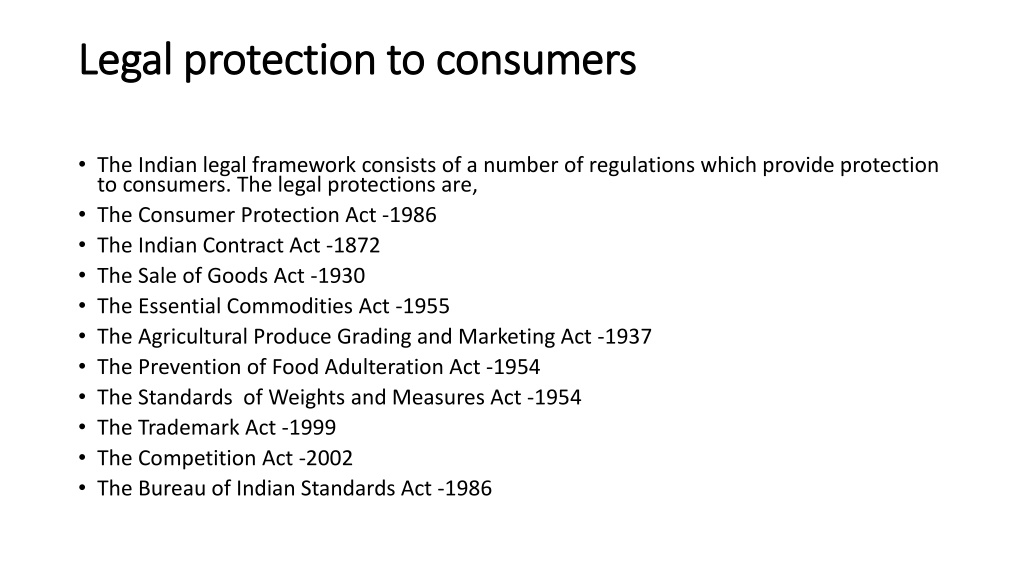 Legal protection to consumers

• The Indian legal framework consists of a number of regulations which provide protection to consumers. The legal protections are,
• The Consumer Protection Act -1986
• The Indian Contract Act -1872
• The Sale of Goods Act -1930
• The Essential Commodities Act -1955
• The Agricultural Produce Grading and Marketing Act -1937
• The Prevention of Food Adulteration Act -1954
• The Standards of Weights and Measures Act -1954
• The Trademark Act -1999
• The Competition Act -2002
• The Bureau of Indian Standards Act -1986